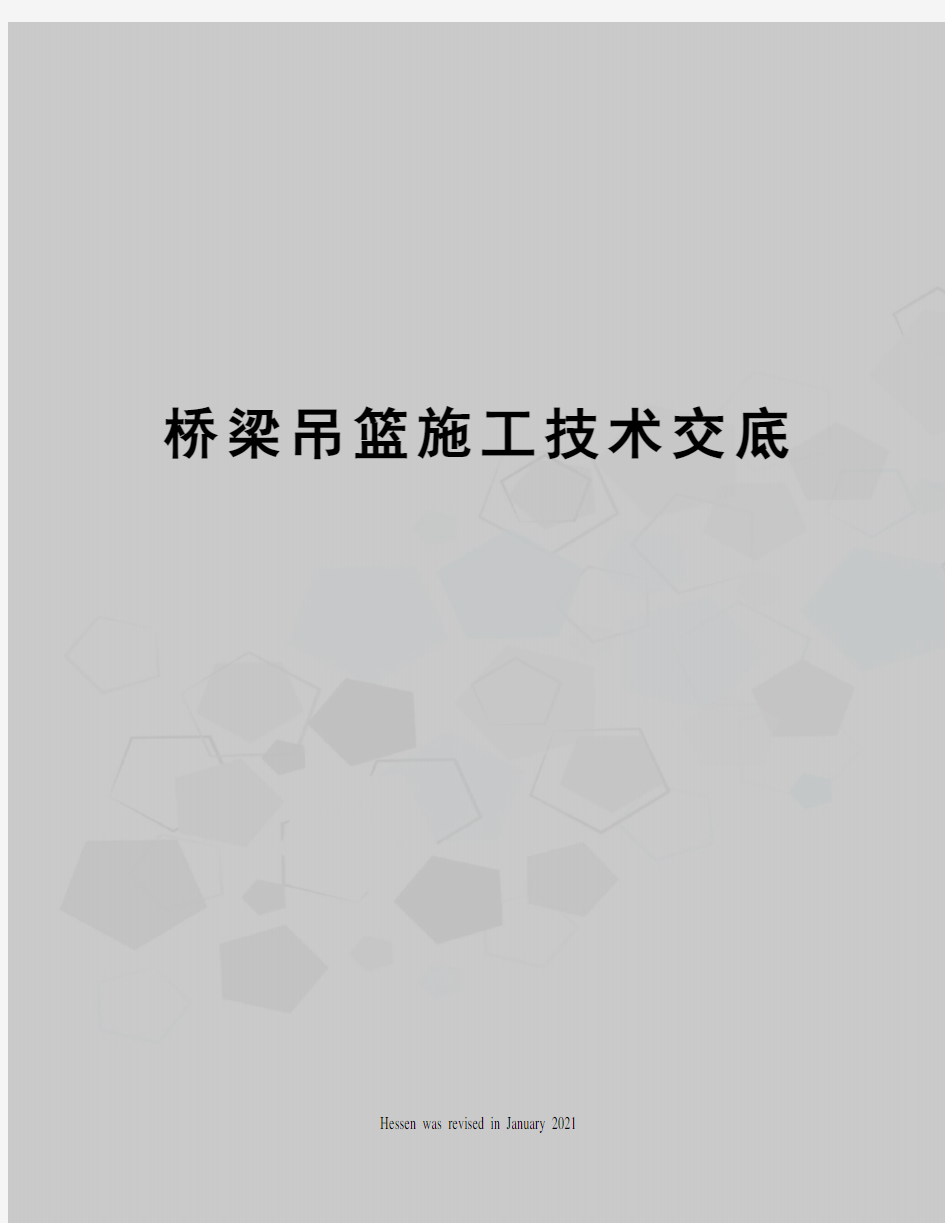 桥梁吊篮施工技术交底

Hessen was revised in January 2021